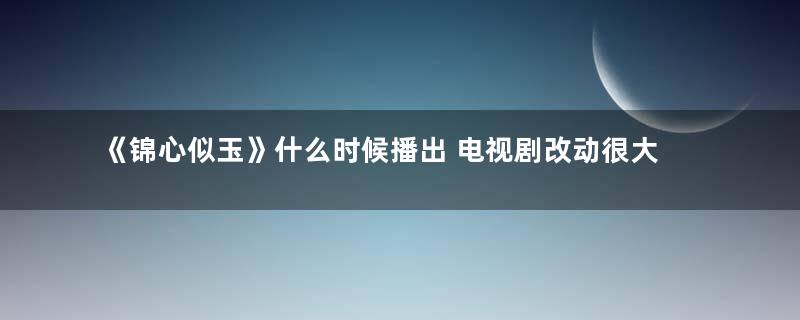 《锦心似玉》什么时候播出 电视剧改动很大